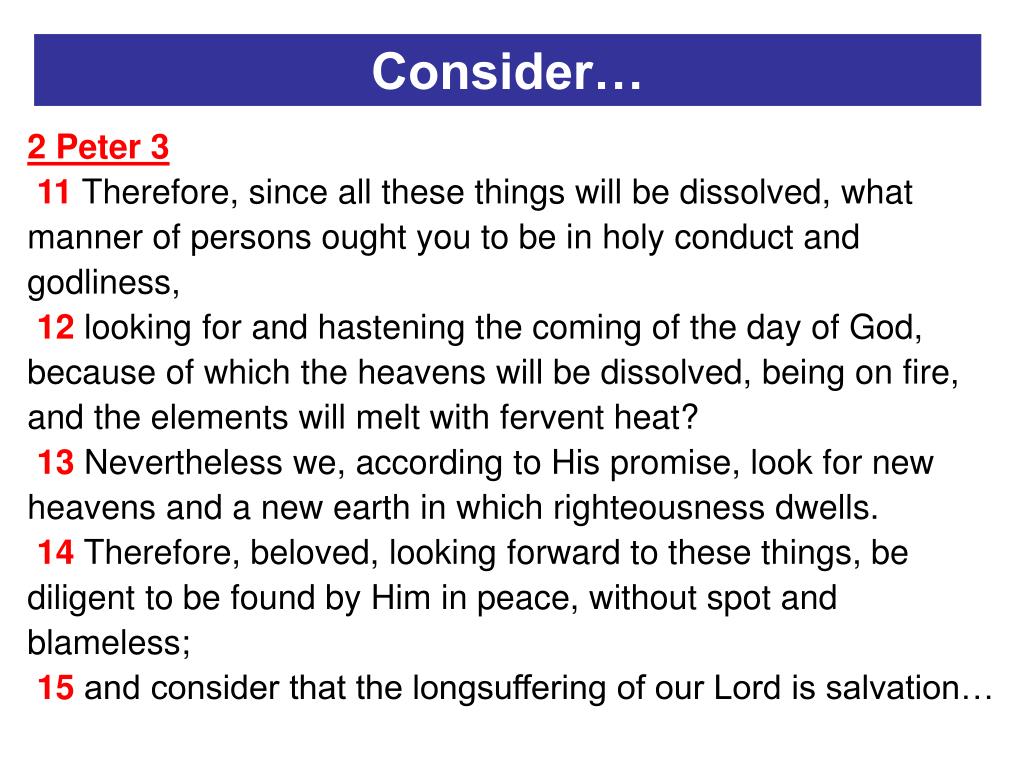 Consider…

2 Peter 3

11 Therefore, since all these things will be dissolved, what manner of persons ought you to be in holy conduct and godliness,

12 looking for and hastening the coming of the day of God, because of which the heavens will be dissolved, being on fire, and the elements will melt with fervent heat?

13 Nevertheless we, according to His promise, look for new heavens and a new earth in which righteousness dwells.

14 Therefore, beloved, looking forward to these things, be diligent to be found by Him in peace, without spot and blameless;

15 and consider that the longsuffering of our Lord is salvation…